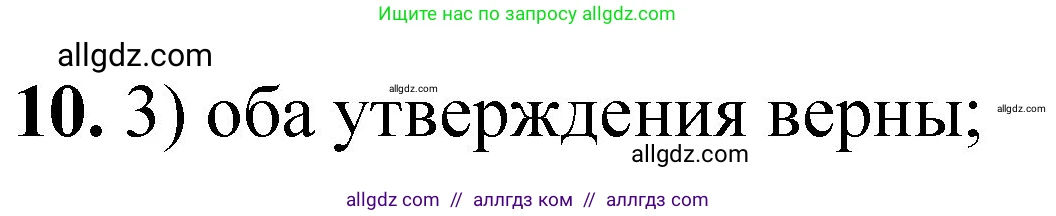 Ищите нас по запросу allgdz.com

allgdz.com

allgdz.com

10. 3) оба утверждения верны;

allgdz.com

allgdz.com

allgdz com // аллгдз ком // аллгдз com